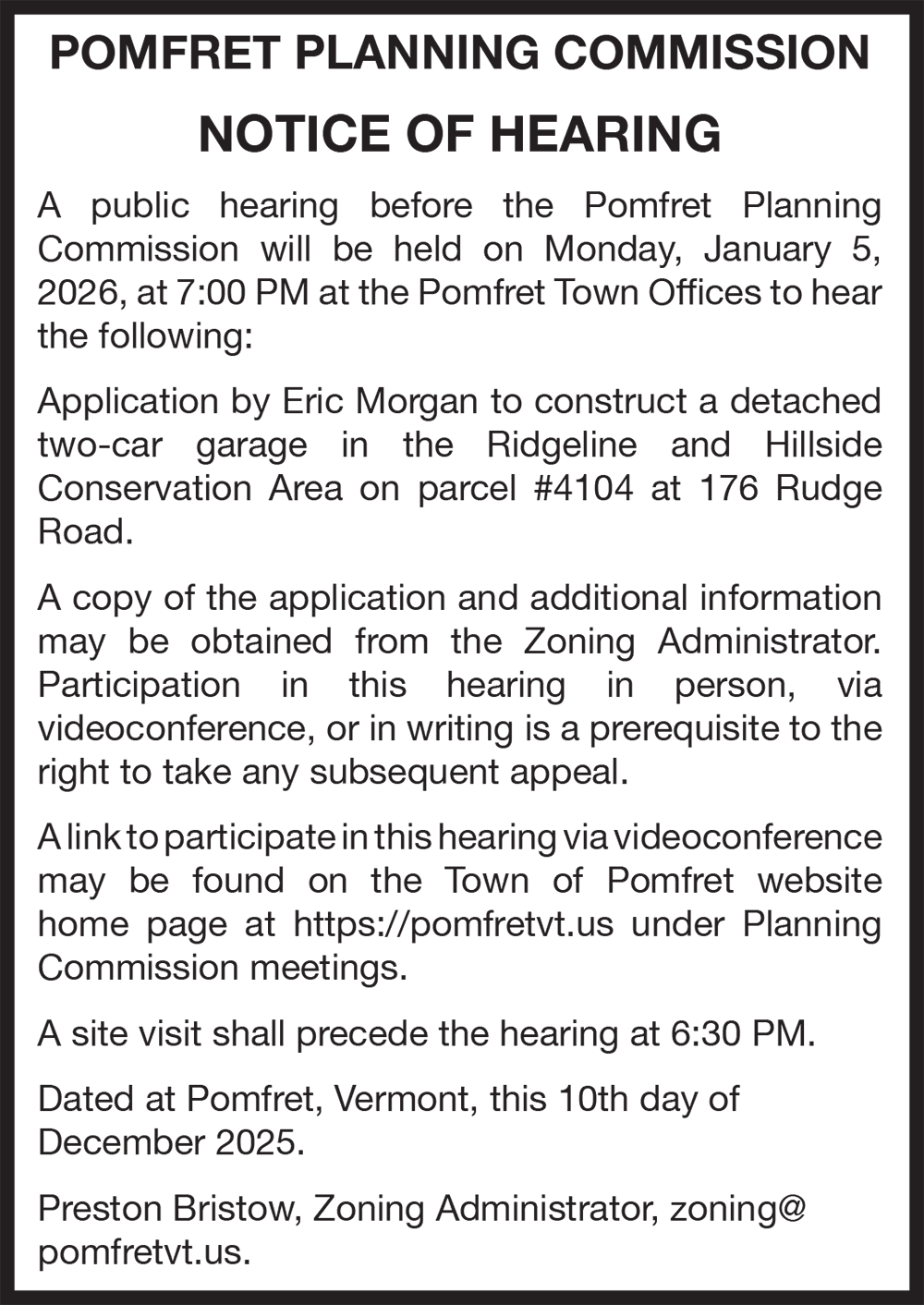 POMFRET PLANNING COMMISSION

NOTICE OF HEARING

A public hearing before the Pomfret Planning Commission will be held on Monday, January 5, 2026, at 7:00 PM at the Pomfret Town Offices to hear the following:

Application by Eric Morgan to construct a detached two-car garage in the Ridgeline and Hillside Conservation Area on parcel #4104 at 176 Rudge Road.

A copy of the application and additional information may be obtained from the Zoning Administrator. Participation in this hearing in person, via videoconference, or in writing is a prerequisite to the right to take any subsequent appeal.

A link to participate in this hearing via videoconference may be found on the Town of Pomfret website home page at https://pomfretvt.us under Planning Commission meetings.

A site visit shall precede the hearing at 6:30 PM.

Dated at Pomfret, Vermont, this 10th day of December 2025.

Preston Bristow, Zoning Administrator, zoning@pomfretvt.us.